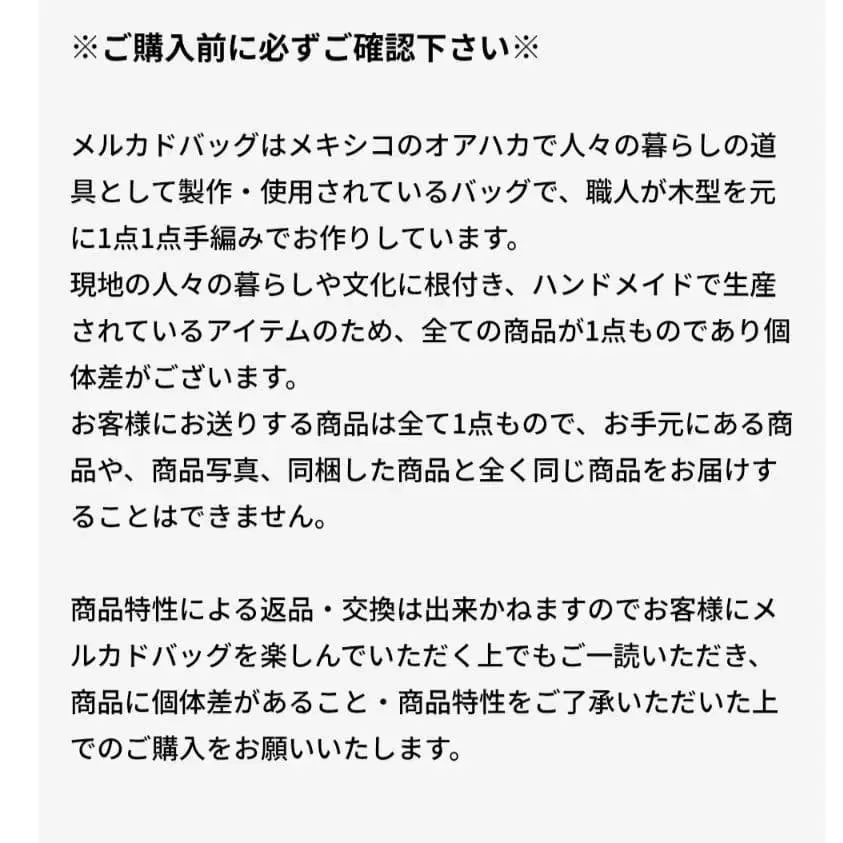 ※ご購入前に必ずご確認下さい※

メルカドバッグはメキシコのオアハカで人々の暮らしの道具として製作・使用されているバッグで、職人が木型を元に1点1点手編みでお作りしています。
現地の人々の暮らしや文化に根付き、ハンドメイドで生産されているアイテムのため、全ての商品が1点ものであり個体差がございます。
お客様にお送りする商品は全て1点もので、お手元にある商品や、商品写真、同梱した商品と全く同じ商品をお届けすることはできません。

商品特性による返品・交換は出来かねますのでお客様にメルカドバッグを楽しんでいただく上でもご一読いただき、商品に個体差があること・商品特性をご了承いただいた上でのご購入をお願いいたします。